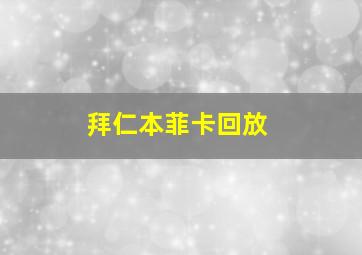 拜仁本菲卡回放